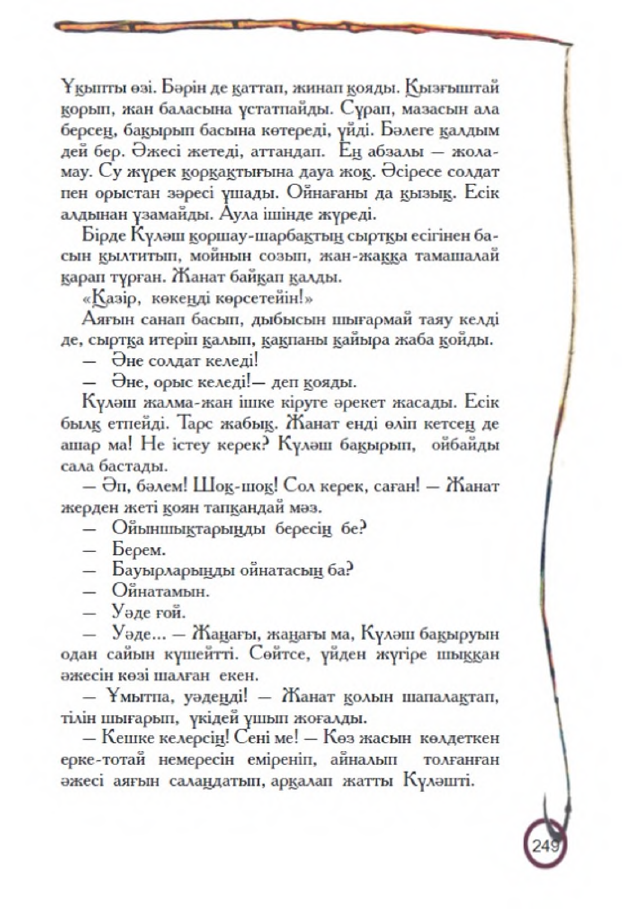 Ұқыпты өзі. Бәрін де қаттап, жинап қояды. Қызғыштай қорып, жан баласына ұстатпайды. Сұрап, мазасын ала берсең, бақырып басына көтереді, үйді. Бәлеге қалдым дей бер. Әжесі жетеді, аттандап. Ең абзалы — жоламау. Су жүрек қорқақтығына дауа жоқ. Әсіресе солдат пен орыстан зәресі ұшады. Ойнағаны да қызық. Есік алдынан ұзамайды. Аула ішінде жүреді.

Бірде Күләш қоршау-шарбақтың сыртқы есігінен басын қылтитып, мойнын созып, жан-жаққа тамашалай қарап тұрған. Жанат байқап қалды.

«Қазір, көкеңді көрсетейін!»

Аяғын санап басып, дыбысын шығармай таяу келді де, сыртқа итеріп қалып, қақпаны қайыра жаба қойды.

— Әне солдат келеді!

— Әне, орыс келеді!— деп қояды.

Күләш жалма-жан ішке кіруге әрекет жасады. Есік былқ етпейді. Тарс жабық. Жанат енді өліп кетсең де ашар ма! Не істеу керек? Күләш бақырып, ойбайды сала бастады.

— Әп, бәлем! Шоқ-шоқ! Сол керек, саған! — Жанат жерден жеті қоян тапқандай мәз.

— Ойыншықтарыңды бересің бе?

— Берем.

— Бауырларыңды ойнатасың ба?

— Ойнатамын.

— Уәде ғой.

— Уәде... — Жаңағы, жаңағы ма, Күләш бақыруын одан сайын күшейтті. Сөйтсе, үйден жүгіре шыққан әжесін көзі шалған екен.

— Ұмытпа, уәдеңді! — Жанат қолын шапалақтап, тілін шығарып, үкідей ұшып жоғалды.

— Кешке келерсің! Сені ме! — Көз жасын көлдеткен ерке-тотай немересін еміреніп, айналып толғанған әжесі аяғын салаңдатып, арқалап жатты Күләшті.

249